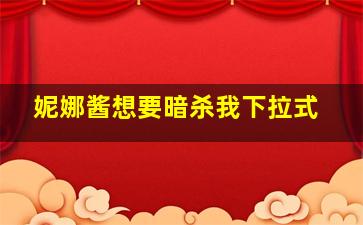 妮娜酱想要暗杀我下拉式